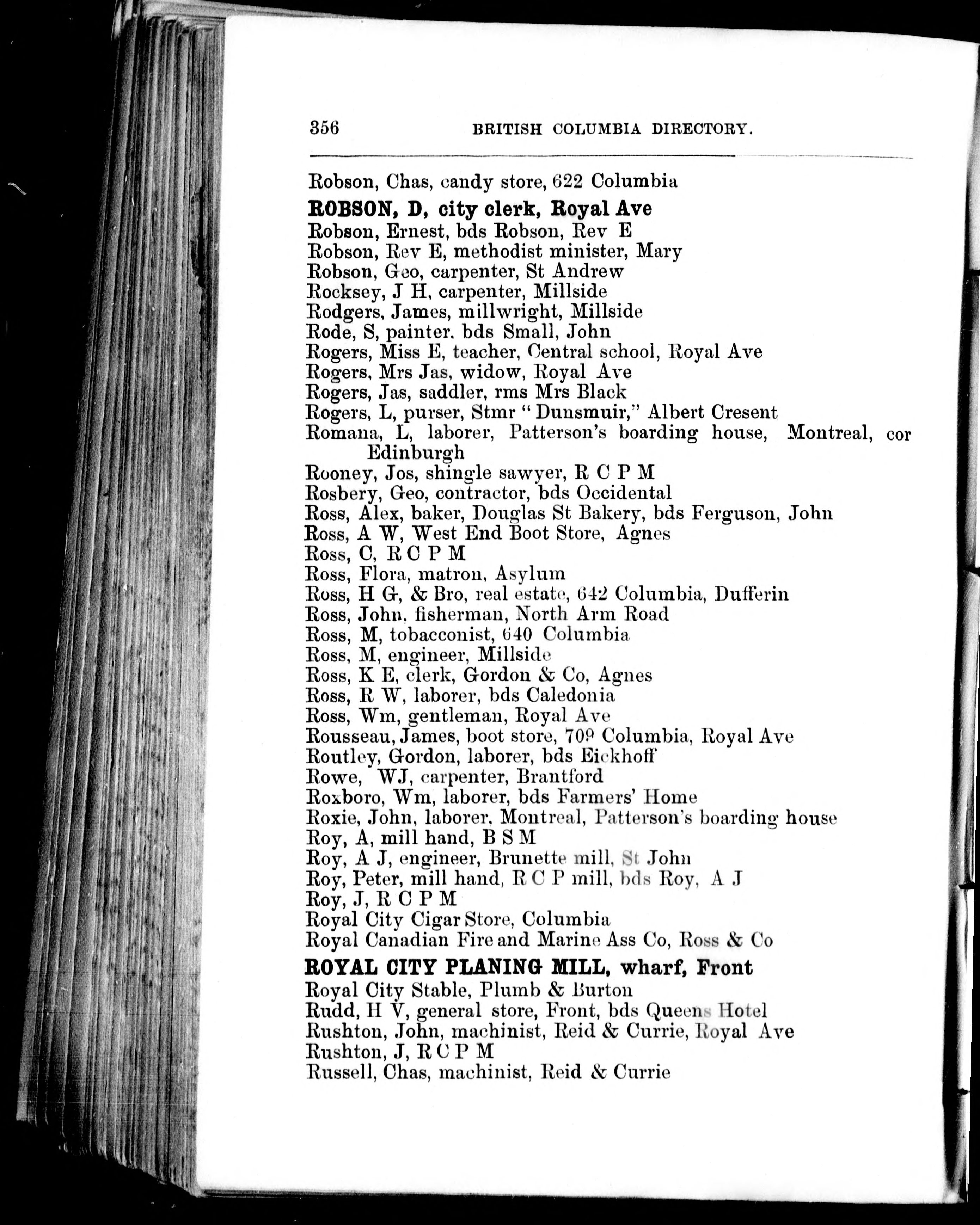 356 BRITISH COLUMBIA DIRECTORY.

Robson, Chas, candy store, 622 Columbia
ROBSON, D, city clerk, Royal Ave
Robson, Ernest, bds Robson, Rev E
Robson, Rev E, methodist minister, Mary
Robson, Geo, carpenter, St Andrew
Rocksey, J H, carpenter, Millside
Rodgers, James, millwright, Millside
Rode, S, painter, bds Small, John
Rogers, Miss E, teacher, Central school, Royal Ave
Rogers, Mrs Jas, widow, Royal Ave
Rogers, Jas, saddler, rms Mrs Black
Rogers, L, purser, Stmr "Dunsmuir," Albert Cresent
Romana, L, laborer, Patterson's boarding house, Montreal, cor Edinburgh
Rooney, Jos, shingle sawyer, R C P M
Rosbery, Geo, contractor, bds Occidental
Ross, Alex, baker, Douglas St Bakery, bds Ferguson, John
Ross, A W, West End Boot Store, Agnes
Ross, C, R C P M
Ross, Flora, matron, Asylum
Ross, H G, & Bro, real estate, 642 Columbia, Dufferin
Ross, John, fisherman, North Arm Road
Ross, M, tobacconist, 640 Columbia
Ross, M, engineer, Millside
Ross, K E, clerk, Gordon & Co, Agnes
Ross, R W, laborer, bds Caledonia
Ross, Wm, gentleman, Royal Ave
Rousseau, James, boot store, 709 Columbia, Royal Ave
Routley, Gordon, laborer, bds Eickhoff
Rowe, WJ, carpenter, Brantford
Roxboro, Wm, laborer, bds Farmers' Home
Roxie, John, laborer, Montreal, Patterson's boarding house
Roy, A, mill hand, B S M
Roy, A J, engineer, Brunette mill, St John
Roy, Peter, mill hand, R C P mill, bds Roy, A J
Roy, J, R C P M
Royal City Cigar Store, Columbia
Royal Canadian Fire and Marine Ass Co, Ross & Co
ROYAL CITY PLANING MILL, wharf, Front
Royal City Stable, Plumb & Burton
Rudd, H V, general store, Front, bds Queens Hotel
Rushton, John, machinist, Reid & Currie, Royal Ave
Rushton, J, R C P M
Russell, Chas, machinist, Reid & Currie